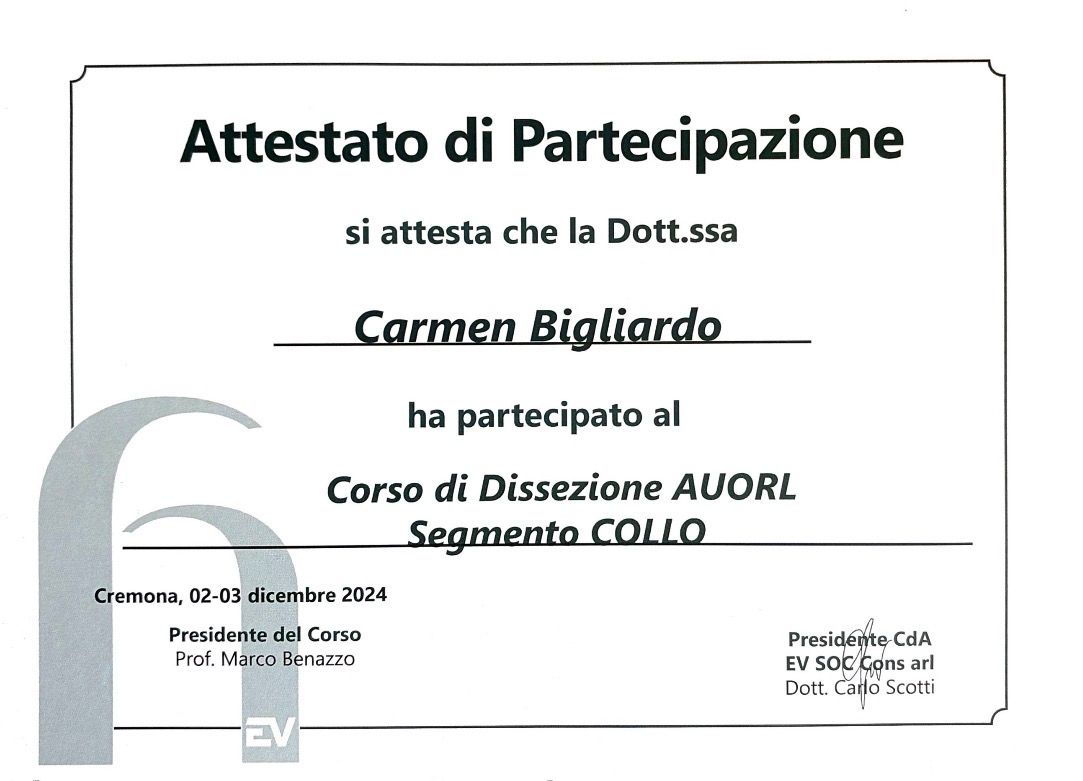 Attestato di Partecipazione

si attesta che la Dott.ssa

Carmen Bigliardo

ha partecipato al

Corso di Dissezione AUORL
Segmento COLLO

Cremona, 02-03 dicembre 2024

Presidente del Corso
Prof. Marco Benazzo

Presidente CdA
EV SOC Cons arl
Dott. Carlo Scotti

EV